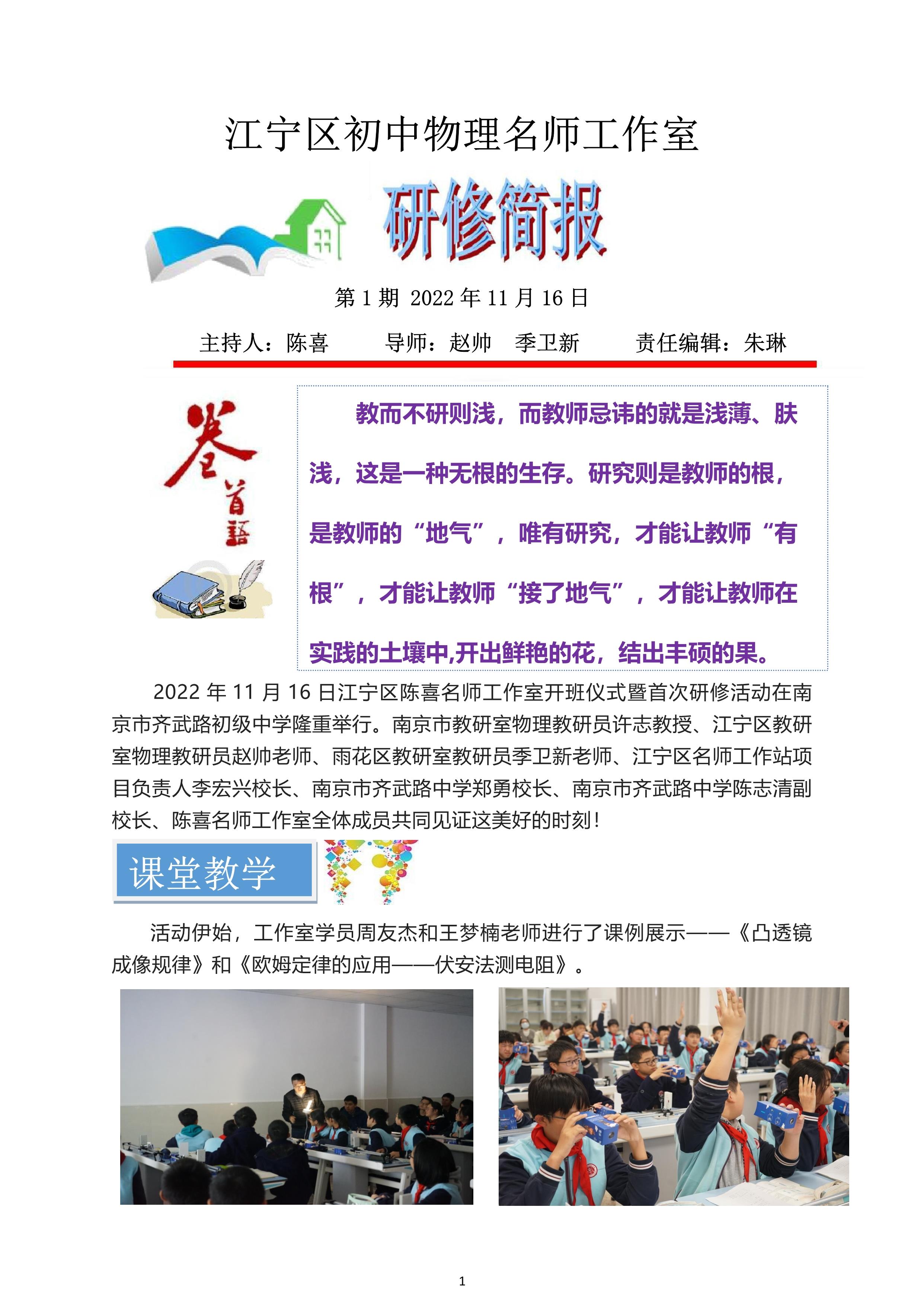 江宁区初中物理名师工作室

研修简报

第 1 期 2022 年 11 月 16 日

主持人：陈喜　　导师：赵帅　季卫新　　责任编辑：朱琳

卷首语

教而不研则浅，而教师忌讳的就是浅薄、肤浅，这是一种无根的生存。研究则是教师的根，是教师的“地气”，唯有研究，才能让教师“有根”，才能让教师“接了地气”，才能让教师在实践的土壤中,开出鲜艳的花，结出丰硕的果。

2022 年 11 月 16 日江宁区陈喜名师工作室开班仪式暨首次研修活动在南京市齐武路初级中学隆重举行。南京市教研室物理教研员许志教授、江宁区教研室物理教研员赵帅老师、雨花区教研室教研员季卫新老师、江宁区名师工作站项目负责人李宏兴校长、南京市齐武路中学郑勇校长、南京市齐武路中学陈志清副校长、陈喜名师工作室全体成员共同见证这美好的时刻！

课堂教学

活动伊始，工作室学员周友杰和王梦楠老师进行了课例展示——《凸透镜成像规律》和《欧姆定律的应用——伏安法测电阻》。

1